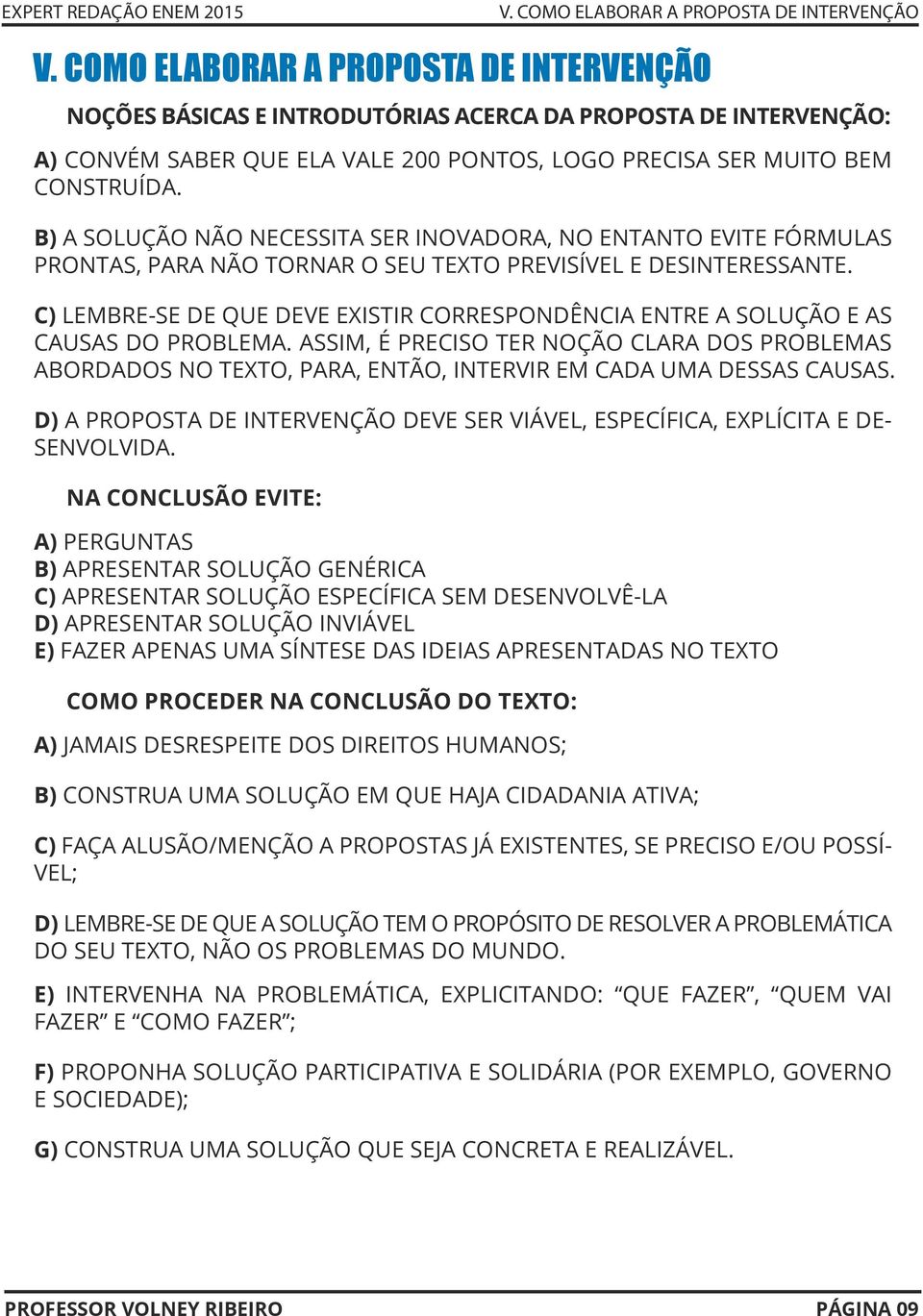 EXPERT REDAÇÃO ENEM 2015

V. COMO ELABORAR A PROPOSTA DE INTERVENÇÃO

V. COMO ELABORAR A PROPOSTA DE INTERVENÇÃO

NOÇÕES BÁSICAS E INTRODUTÓRIAS ACERCA DA PROPOSTA DE INTERVENÇÃO:

A) CONVÉM SABER QUE ELA VALE 200 PONTOS, LOGO PRECISA SER MUITO BEM CONSTRUÍDA.

B) A SOLUÇÃO NÃO NECESSITA SER INOVADORA, NO ENTANTO EVITE FÓRMULAS PRONTAS, PARA NÃO TORNAR O SEU TEXTO PREVISÍVEL E DESINTERESSANTE.

C) LEMBRE-SE DE QUE DEVE EXISTIR CORRESPONDÊNCIA ENTRE A SOLUÇÃO E AS CAUSAS DO PROBLEMA. ASSIM, É PRECISO TER NOÇÃO CLARA DOS PROBLEMAS ABORDADOS NO TEXTO, PARA, ENTÃO, INTERVIR EM CADA UMA DESSAS CAUSAS.

D) A PROPOSTA DE INTERVENÇÃO DEVE SER VIÁVEL, ESPECÍFICA, EXPLÍCITA E DESENVOLVIDA.

NA CONCLUSÃO EVITE:

A) PERGUNTAS
B) APRESENTAR SOLUÇÃO GENÉRICA
C) APRESENTAR SOLUÇÃO ESPECÍFICA SEM DESENVOLVÊ-LA
D) APRESENTAR SOLUÇÃO INVIÁVEL
E) FAZER APENAS UMA SÍNTESE DAS IDEIAS APRESENTADAS NO TEXTO

COMO PROCEDER NA CONCLUSÃO DO TEXTO:

A) JAMAIS DESRESPEITE DOS DIREITOS HUMANOS;

B) CONSTRUA UMA SOLUÇÃO EM QUE HAJA CIDADANIA ATIVA;

C) FAÇA ALUSÃO/MENÇÃO A PROPOSTAS JÁ EXISTENTES, SE PRECISO E/OU POSSÍVEL;

D) LEMBRE-SE DE QUE A SOLUÇÃO TEM O PROPÓSITO DE RESOLVER A PROBLEMÁTICA DO SEU TEXTO, NÃO OS PROBLEMAS DO MUNDO.

E) INTERVENHA NA PROBLEMÁTICA, EXPLICITANDO: “QUE FAZER”, “QUEM VAI FAZER” E “COMO FAZER”;

F) PROPONHA SOLUÇÃO PARTICIPATIVA E SOLIDÁRIA (POR EXEMPLO, GOVERNO E SOCIEDADE);

G) CONSTRUA UMA SOLUÇÃO QUE SEJA CONCRETA E REALIZÁVEL.

PROFESSOR VOLNEY RIBEIRO

PÁGINA 09